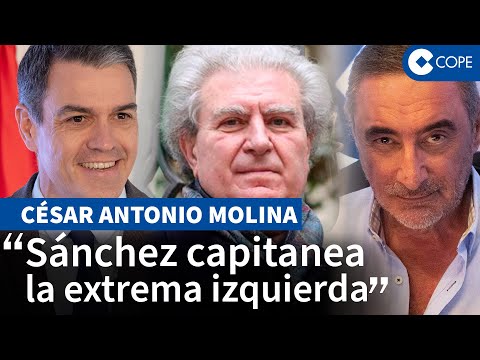 COPE

CÉSAR ANTONIO MOLINA

“Sánchez capitanea la extrema izquierda”